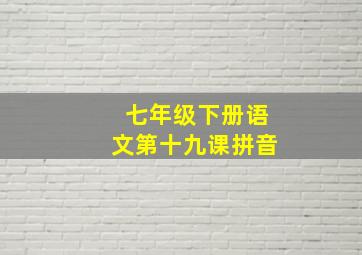 七年级下册语文第十九课拼音